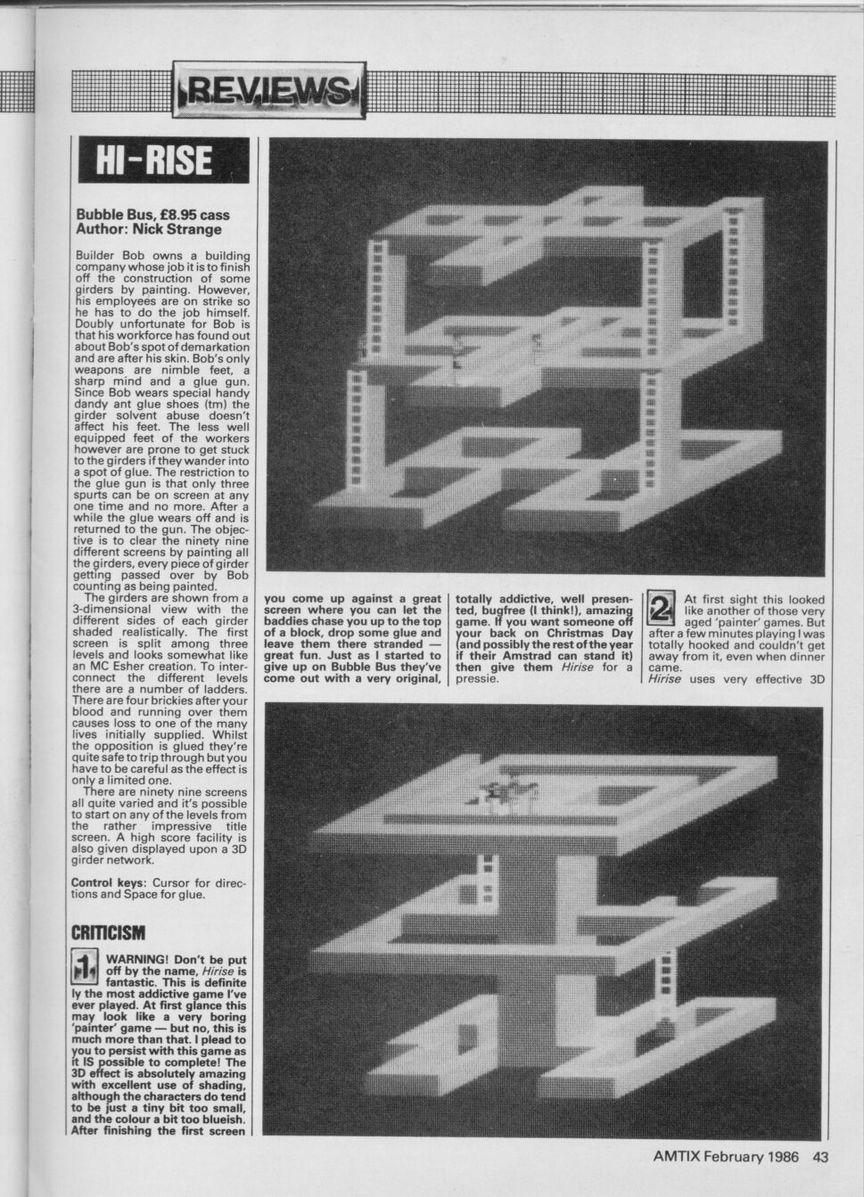 REVIEWS

HI-RISE

Bubble Bus, £8.95 cass
Author: Nick Strange

Builder Bob owns a building company whose job it is to finish off the construction of some girders by painting. However, his employees are on strike so he has to do the job himself. Doubly unfortunate for Bob is that his workforce has found out about Bob's spot of demarkation and are after his skin. Bob's only weapons are nimble feet, a sharp mind and a glue gun. Since Bob wears special handy dandy ant glue shoes (tm) the girder solvent abuse doesn't affect his feet. The less well equipped feet of the workers however are prone to get stuck to the girders if they wander into a spot of glue. The restriction to the glue gun is that only three spurts can be on screen at any one time and no more. After a while the glue wears off and is returned to the gun. The objective is to clear the ninety nine different screens by painting all the girders, every piece of girder getting passed over by Bob counting as being painted.

The girders are shown from a 3-dimensional view with the different sides of each girder shaded realistically. The first screen is split among three levels and looks somewhat like an MC Esher creation. To interconnect the different levels there are a number of ladders. There are four brickies after your blood and running over them causes loss to one of the many lives initially supplied. Whilst the opposition is glued they're quite safe to trip through but you have to be careful as the effect is only a limited one.

There are ninety nine screens all quite varied and it's possible to start on any of the levels from the rather impressive title screen. A high score facility is also given displayed upon a 3D girder network.

Control keys: Cursor for directions and Space for glue.

CRITICISM

1 WARNING! Don't be put off by the name, Hirise is fantastic. This is definitely the most addictive game I've ever played. At first glance this may look like a very boring 'painter' game — but no, this is much more than that. I plead to you to persist with this game as it IS possible to complete! The 3D effect is absolutely amazing with excellent use of shading, although the characters do tend to be just a tiny bit too small, and the colour a bit too blueish. After finishing the first screen you come up against a great screen where you can let the baddies chase you up to the top of a block, drop some glue and leave them there stranded — great fun. Just as I started to give up on Bubble Bus they've come out with a very original, totally addictive, well presented, bugfree (I think!), amazing game. If you want someone off your back on Christmas Day (and possibly the rest of the year if their Amstrad can stand it) then give them Hirise for a pressie.

2 At first sight this looked like another of those very aged 'painter' games. But after a few minutes playing I was totally hooked and couldn't get away from it, even when dinner came.
Hirise uses very effective 3D

AMTIX February 1986 43